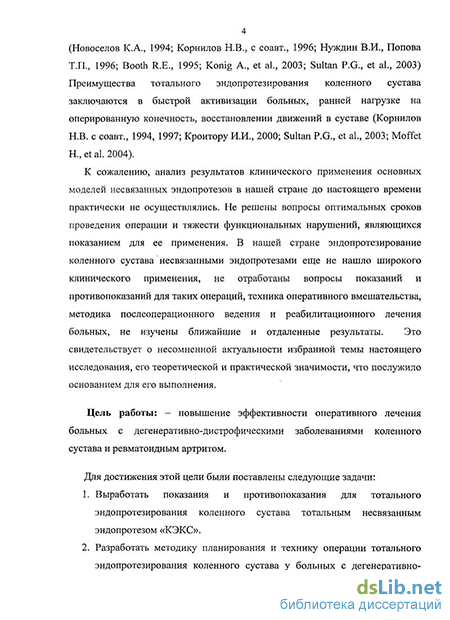 4

(Новоселов К.А., 1994; Корнилов Н.В., с соавт., 1996; Нуждин В.И., Попова Т.П., 1996; Booth R.E., 1995; Konig A., et al., 2003; Sultan P.G., et al., 2003) Преимущества тотального эндопротезирования коленного сустава заключаются в быстрой активизации больных, ранней нагрузке на оперированную конечность, восстановлении движений в суставе (Корнилов Н.В. с соавт., 1994, 1997; Кроитору И.И., 2000; Sultan P.G., et al., 2003; Moffet H., et al. 2004).

К сожалению, анализ результатов клинического применения основных моделей несвязанных эндопротезов в нашей стране до настоящего времени практически не осуществлялись. Не решены вопросы оптимальных сроков проведения операции и тяжести функциональных нарушений, являющихся показанием для ее применения. В нашей стране эндопротезирование коленного сустава несвязанными эндопротезами еще не нашло широкого клинического применения, не отработаны вопросы показаний и противопоказаний для таких операций, техника оперативного вмешательства, методика послеоперационного ведения и реабилитационного лечения больных, не изучены ближайшие и отдаленные результаты. Это свидетельствует о несомненной актуальности избранной темы настоящего исследования, его теоретической и практической значимости, что послужило основанием для его выполнения.

Цель работы: – повышение эффективности оперативного лечения больных с дегенеративно-дистрофическими заболеваниями коленного сустава и ревматоидным артритом.

Для достижения этой цели были поставлены следующие задачи:

1. Выработать показания и противопоказания для тотального эндопротезирования коленного сустава тотальным несвязанным эндопротезом «КЭКС».

2. Разработать методику планирования и технику операции тотального эндопротезирования коленного сустава у больных с дегенеративно-

dsLib.net
библиотека диссертаций